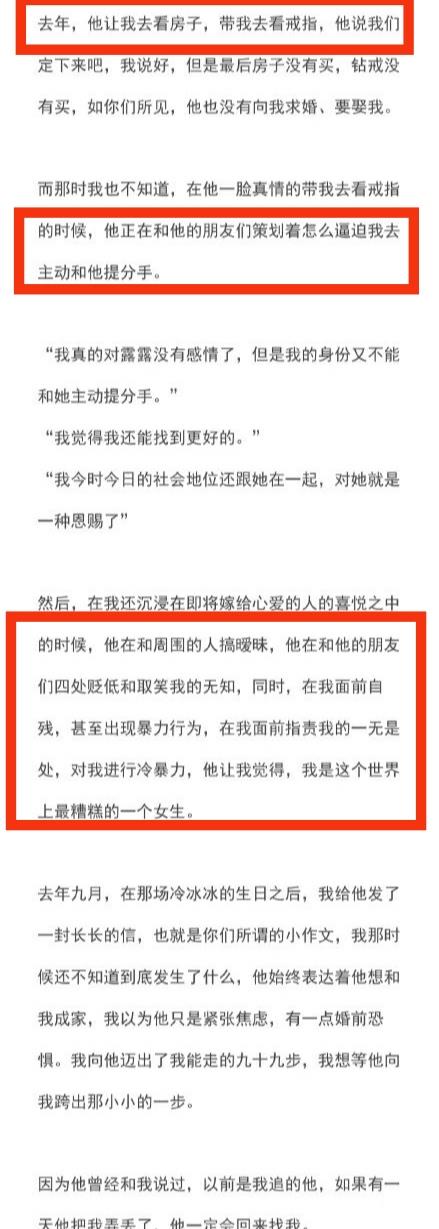 去年，他让我去看房子，带我去看戒指，他说我们定下来吧，我说好，但是最后房子没有买，钻戒没有买，如你们所见，他也没有向我求婚、要娶我。

而那时我也不知道，在他一脸真情的带我去看戒指的时候，他正在和他的朋友们策划着怎么逼迫我去主动和他提分手。

“我真的对露露没有感情了，但是我的身份又不能和她主动提分手。”
“我觉得我还能找到更好的。”
“我今时今日的社会地位还跟她在一起，对她就是一种恩赐了”

然后，在我还沉浸在即将嫁给心爱的人的喜悦之中的时候，他在和周围的人搞暧昧，他在和他的朋友们四处贬低和取笑我的无知，同时，在我面前自残，甚至出现暴力行为，在我面前指责我的一无是处，对我进行冷暴力，他让我觉得，我是这个世界上最糟糕的一个女生。

去年九月，在那场冷冰冰的生日之后，我给他发了一封长长的信，也就是你们所谓的小作文，我那时候还不知道到底发生了什么，他始终表达着他想和我成家，我以为他只是紧张焦虑，有一点婚前恐惧。我向他迈出了我能走的九十九步，我想等他向我跨出那小小的一步。

因为他曾经和我说过，以前是我追的他，如果有一天他把我弄丢了，他一定会回来找我。